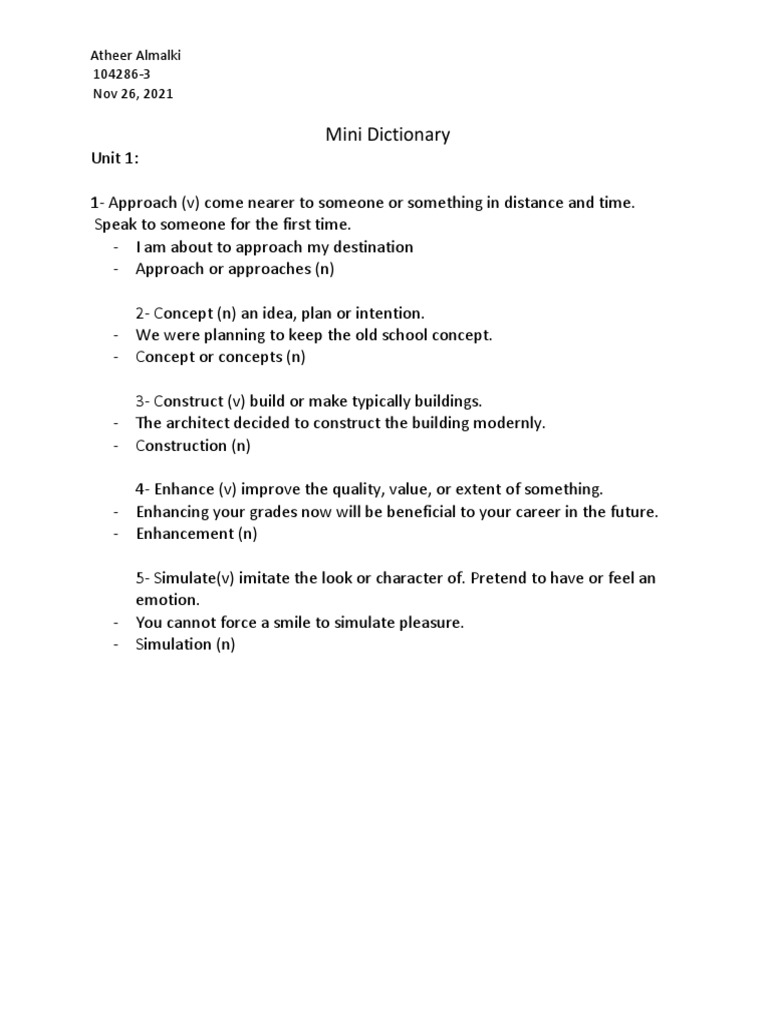 Atheer Almalki
104286-3
Nov 26, 2021

Mini Dictionary

Unit 1:

1- Approach (v) come nearer to someone or something in distance and time. Speak to someone for the first time.
- I am about to approach my destination
- Approach or approaches (n)

2- Concept (n) an idea, plan or intention.
- We were planning to keep the old school concept.
- Concept or concepts (n)

3- Construct (v) build or make typically buildings.
- The architect decided to construct the building modernly.
- Construction (n)

4- Enhance (v) improve the quality, value, or extent of something.
- Enhancing your grades now will be beneficial to your career in the future.
- Enhancement (n)

5- Simulate(v) imitate the look or character of. Pretend to have or feel an emotion.
- You cannot force a smile to simulate pleasure.
- Simulation (n)